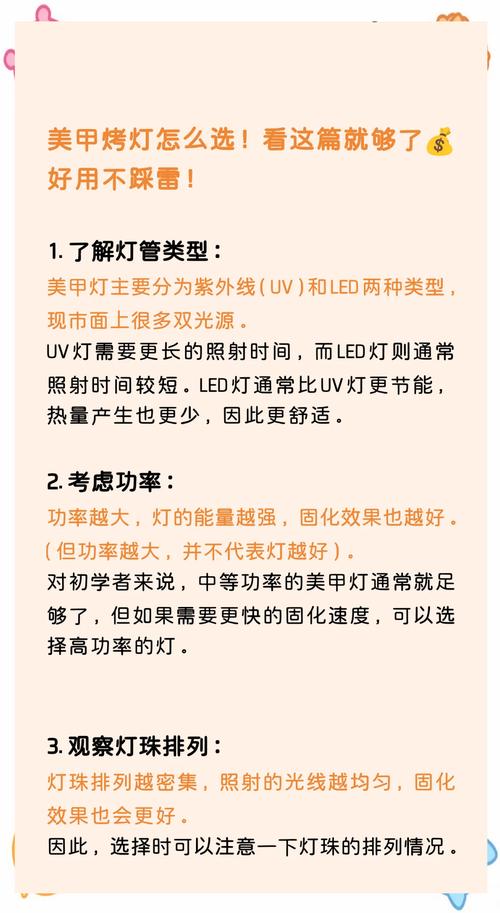 美甲烤灯怎么选！看这篇就够了💰
好用不踩雷！

1.了解灯管类型：
美甲灯主要分为紫外线（UV）和LED两种类型，现市面上很多双光源。
UV灯需要更长的照射时间，而LED灯则通常照射时间较短。LED灯通常比UV灯更节能，热量产生也更少，因此更舒适。

2.考虑功率：
功率越大，灯的能量越强，固化效果也越好。（但功率越大，并不代表灯越好）。
对初学者来说，中等功率的美甲灯通常就足够了，但如果需要更快的固化速度，可以选择高功率的灯。

3.观察灯珠排列：
灯珠排列越密集，照射的光线越均匀，固化效果也会更好。
因此，选择时可以注意一下灯珠的排列情况。